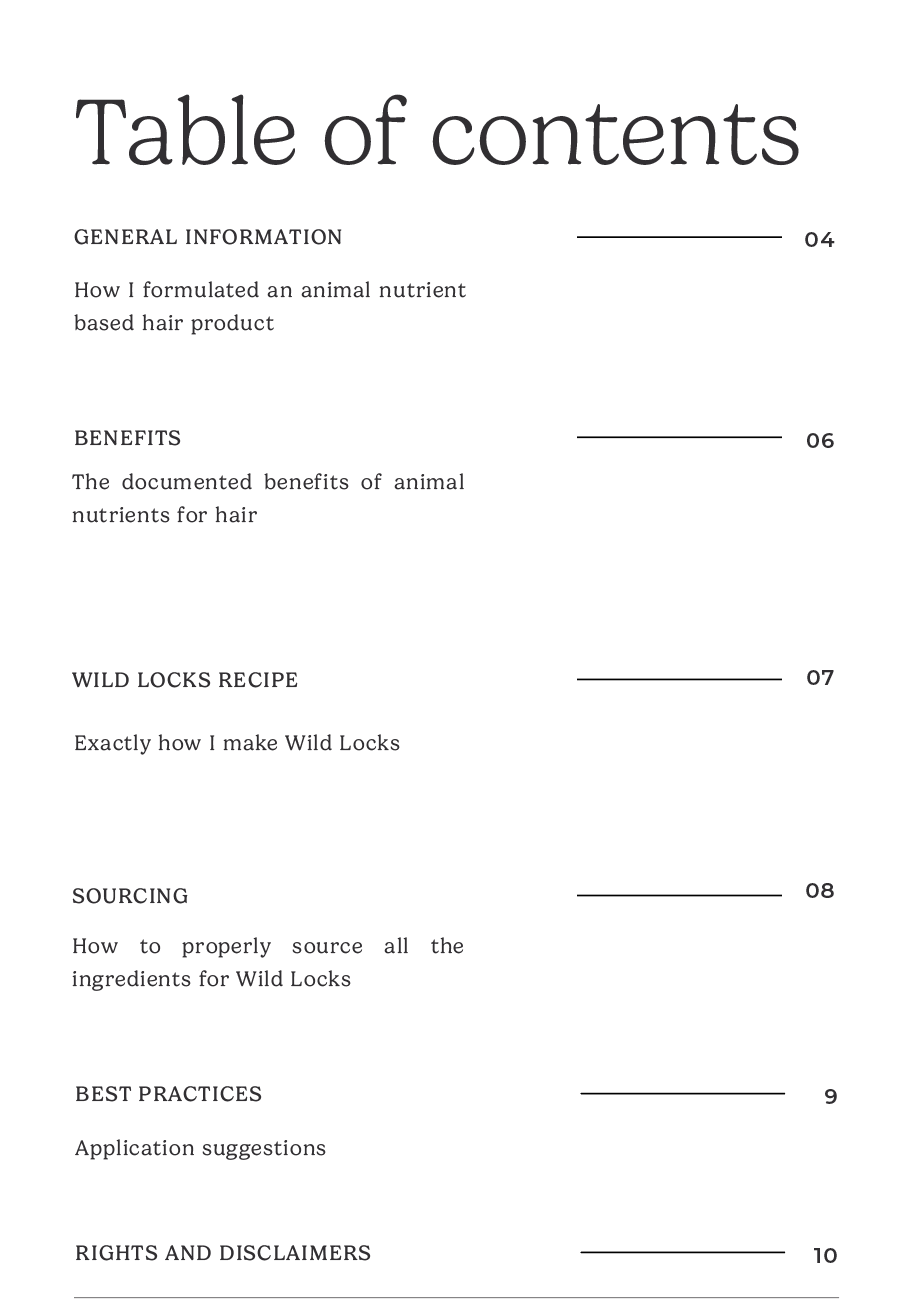 Table of contents

GENERAL INFORMATION 04

How I formulated an animal nutrient based hair product

BENEFITS 06

The documented benefits of animal nutrients for hair

WILD LOCKS RECIPE 07

Exactly how I make Wild Locks

SOURCING 08

How to properly source all the ingredients for Wild Locks

BEST PRACTICES 9

Application suggestions

RIGHTS AND DISCLAIMERS 10